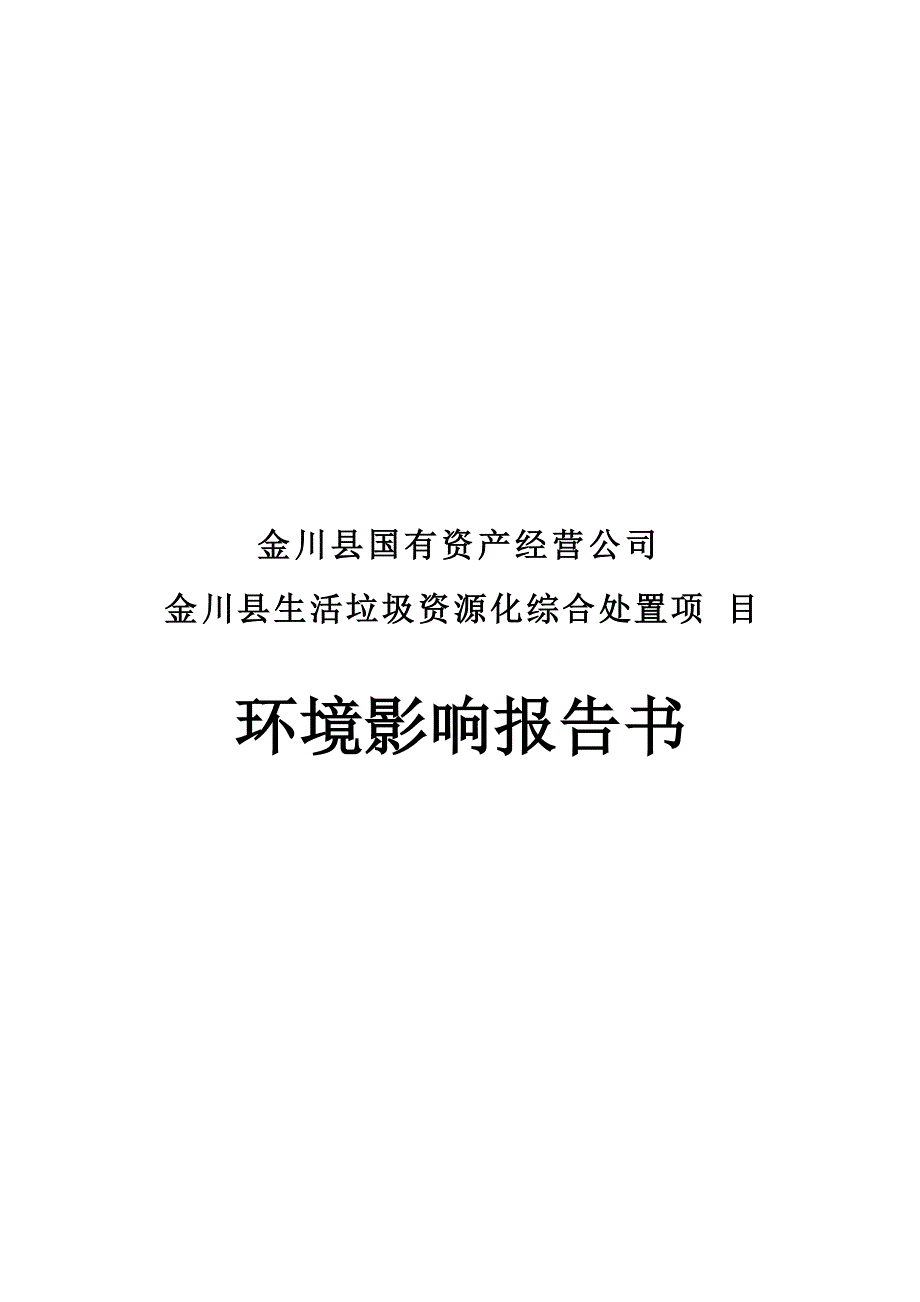 金川县国有资产经营公司

金川县生活垃圾资源化综合处置项 目

环境影响报告书